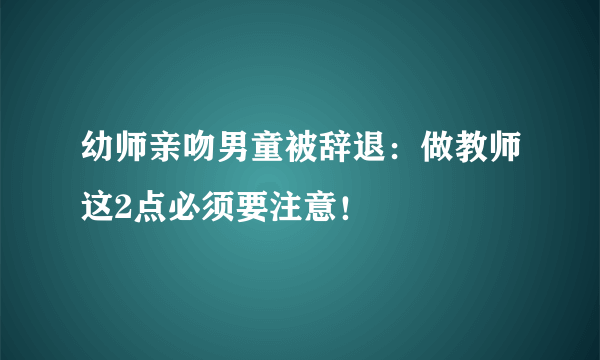 幼师亲吻男童被辞退：做教师这2点必须要注意！